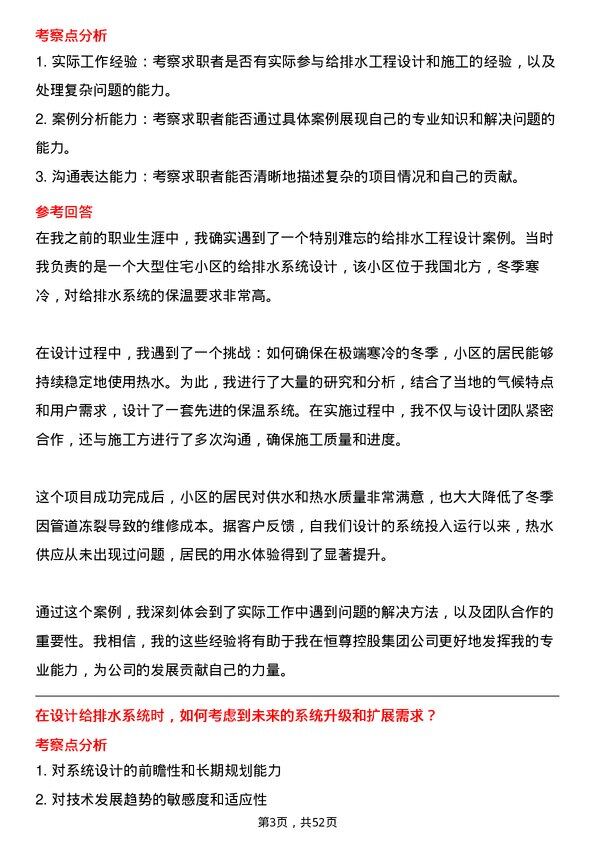 考察点分析

1. 实际工作经验：考察求职者是否有实际参与给排水工程设计和施工的经验，以及处理复杂问题的能力。

2. 案例分析能力：考察求职者能否通过具体案例展现自己的专业知识和解决问题的能力。

3. 沟通表达能力：考察求职者能否清晰地描述复杂的项目情况和自己的贡献。

参考回答

在我之前的职业生涯中，我确实遇到了一个特别难忘的给排水工程设计案例。当时我负责的是一个大型住宅小区的给排水系统设计，该小区位于我国北方，冬季寒冷，对给排水系统的保温要求非常高。

在设计过程中，我遇到了一个挑战：如何确保在极端寒冷的冬季，小区的居民能够持续稳定地使用热水。为此，我进行了大量的研究和分析，结合了当地的气候特点和用户需求，设计了一套先进的保温系统。在实施过程中，我不仅与设计团队紧密合作，还与施工方进行了多次沟通，确保施工质量和进度。

这个项目成功完成后，小区的居民对供水和热水质量非常满意，也大大降低了冬季因管道冻裂导致的维修成本。据客户反馈，自我们设计的系统投入运行以来，热水供应从未出现过问题，居民的用水体验得到了显著提升。

通过这个案例，我深刻体会到了实际工作中遇到问题的解决方法，以及团队合作的重要性。我相信，我的这些经验将有助于我在恒尊控股集团公司更好地发挥我的专业能力，为公司的发展贡献自己的力量。

在设计给排水系统时，如何考虑到未来的系统升级和扩展需求？

考察点分析

1. 对系统设计的前瞻性和长期规划能力

2. 对技术发展趋势的敏感度和适应性

第3页，共52页